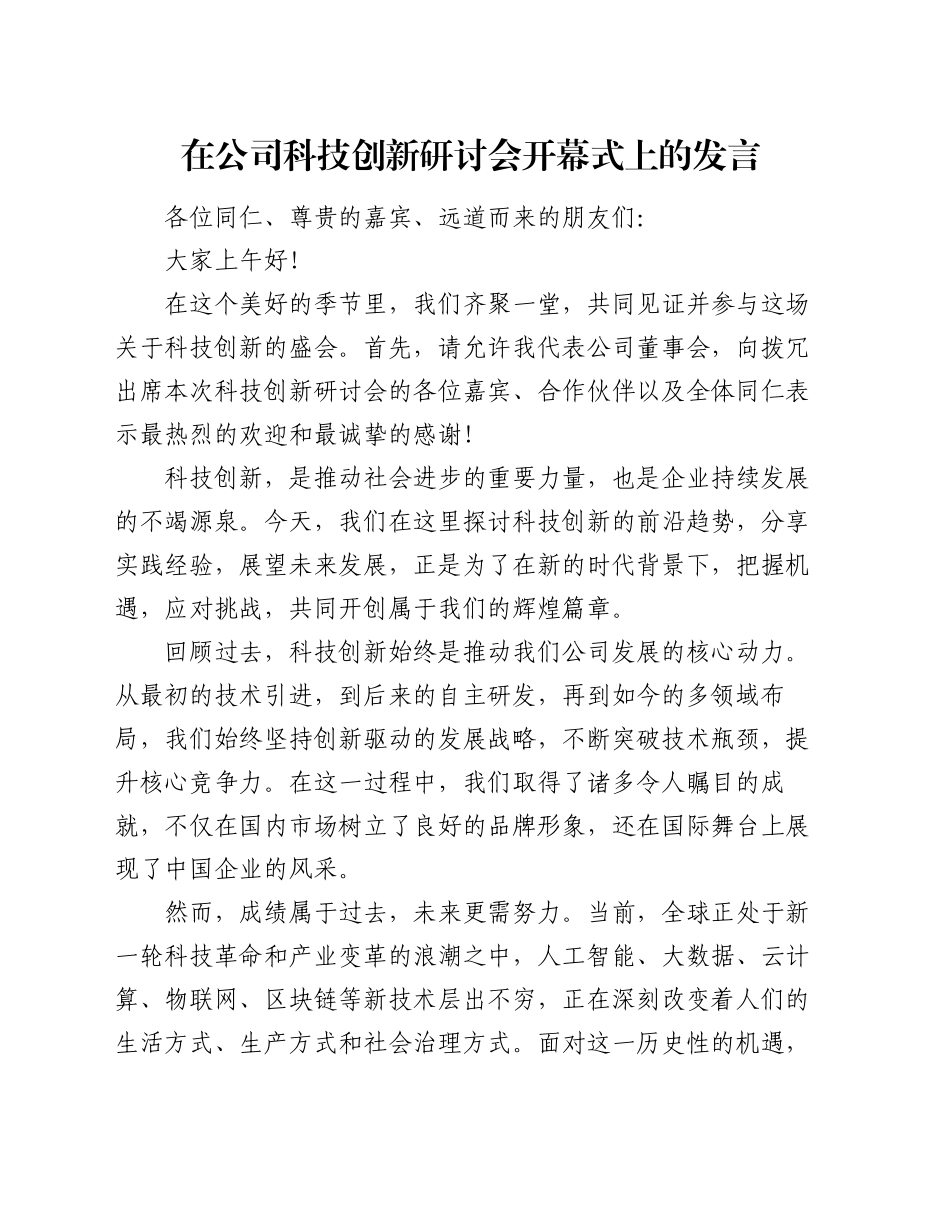 在公司科技创新研讨会开幕式上的发言

各位同仁、尊贵的嘉宾、远道而来的朋友们:

大家上午好!

在这个美好的季节里，我们齐聚一堂，共同见证并参与这场关于科技创新的盛会。首先，请允许我代表公司董事会，向拨冗出席本次科技创新研讨会的各位嘉宾、合作伙伴以及全体同仁表示最热烈的欢迎和最诚挚的感谢!

科技创新，是推动社会进步的重要力量，也是企业持续发展的不竭源泉。今天，我们在这里探讨科技创新的前沿趋势，分享实践经验，展望未来发展，正是为了在新的时代背景下，把握机遇，应对挑战，共同开创属于我们的辉煌篇章。

回顾过去，科技创新始终是推动我们公司发展的核心动力。从最初的技术引进，到后来的自主研发，再到如今的多领域布局，我们始终坚持创新驱动的发展战略，不断突破技术瓶颈，提升核心竞争力。在这一过程中，我们取得了诸多令人瞩目的成就，不仅在国内市场树立了良好的品牌形象，还在国际舞台上展现了中国企业的风采。

然而，成绩属于过去，未来更需努力。当前，全球正处于新一轮科技革命和产业变革的浪潮之中，人工智能、大数据、云计算、物联网、区块链等新技术层出不穷，正在深刻改变着人们的生活方式、生产方式和社会治理方式。面对这一历史性的机遇，